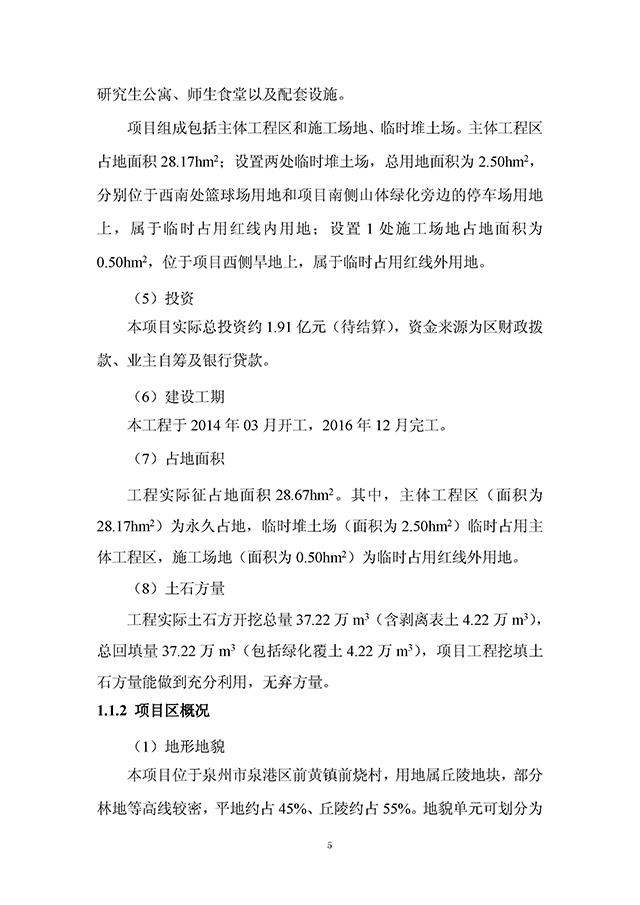 研究生公寓、师生食堂以及配套设施。

项目组成包括主体工程区和施工场地、临时堆土场。主体工程区占地面积 28.17hm$^2$；设置两处临时堆土场，总用地面积为 2.50hm$^2$，分别位于西南处篮球场用地和项目南侧山体绿化旁边的停车场用地上，属于临时占用红线内用地；设置 1 处施工场地占地面积为 0.50hm$^2$，位于项目西侧旱地上，属于临时占用红线外用地。

（5）投资

本项目实际总投资约 1.91 亿元（待结算），资金来源为区财政拨款、业主自筹及银行贷款。

（6）建设工期

本工程于 2014 年 03 月开工，2016 年 12 月完工。

（7）占地面积

工程实际征占地面积 28.67hm$^2$。其中，主体工程区（面积为 28.17hm$^2$）为永久占地，临时堆土场（面积为 2.50hm$^2$）临时占用主体工程区，施工场地（面积为 0.50hm$^2$）为临时占用红线外用地。

（8）土石方量

工程实际土石方开挖总量 37.22 万 m$^3$（含剥离表土 4.22 万 m$^3$），总回填量 37.22 万 m$^3$（包括绿化覆土 4.22 万 m$^3$），项目工程挖填土石方量能做到充分利用，无弃方量。

1.1.2 项目区概况

（1）地形地貌

本项目位于泉州市泉港区前黄镇前烧村，用地属丘陵地块，部分林地等高线较密，平地约占 45%、丘陵约占 55%。地貌单元可划分为

5